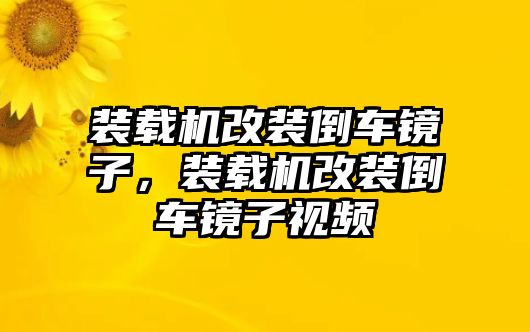 装载机改装倒车镜子，装载机改装倒车镜子视频